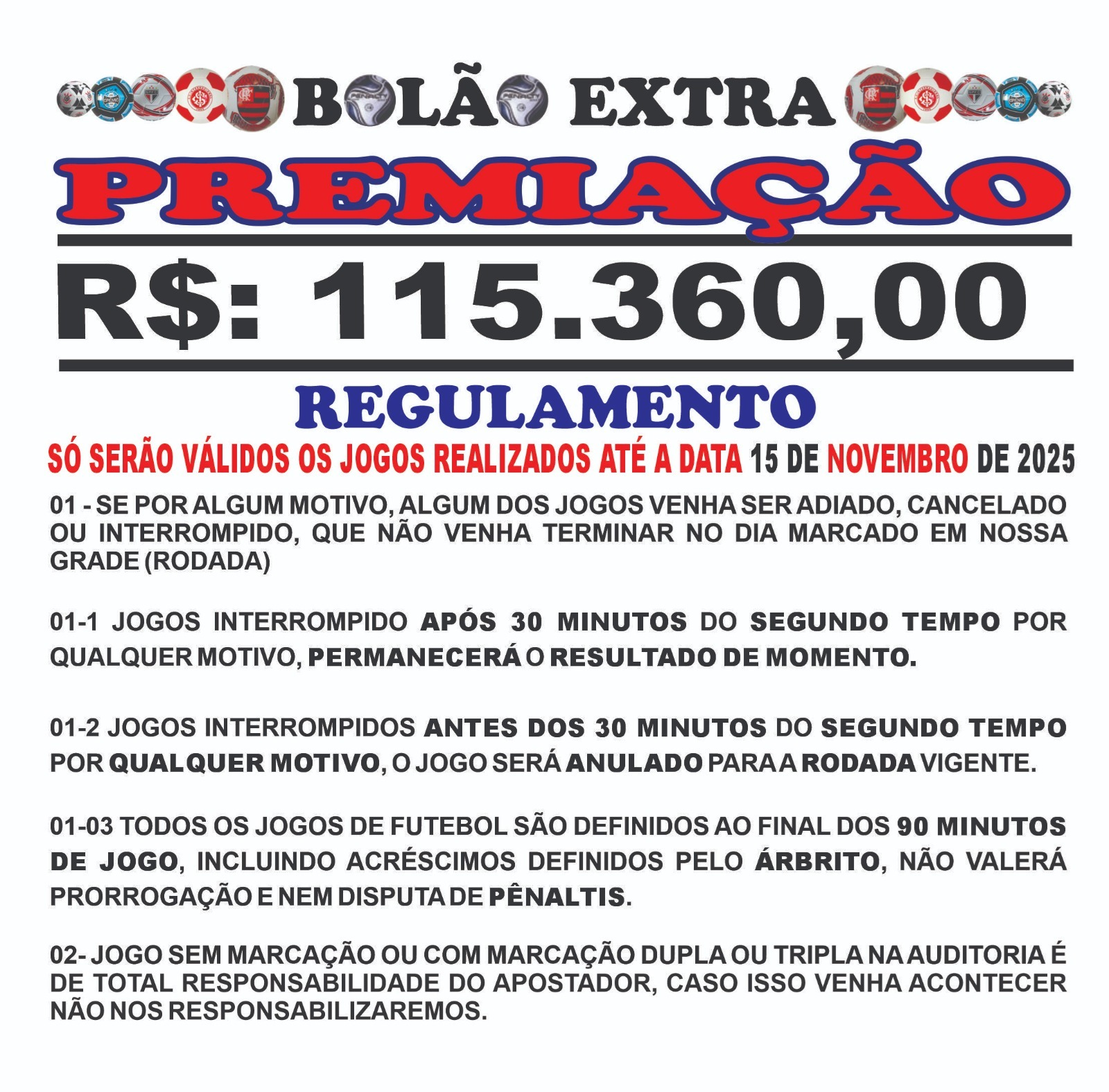 BOLÃO EXTRA

PREMIAÇÃO

R$: 115.360,00

REGULAMENTO

SÓ SERÃO VÁLIDOS OS JOGOS REALIZADOS ATÉ A DATA 15 DE NOVEMBRO DE 2025

01 - SE POR ALGUM MOTIVO, ALGUM DOS JOGOS VENHA SER ADIADO, CANCELADO OU INTERROMPIDO, QUE NÃO VENHA TERMINAR NO DIA MARCADO EM NOSSA GRADE (RODADA)

01-1 JOGOS INTERROMPIDO APÓS 30 MINUTOS DO SEGUNDO TEMPO POR QUALQUER MOTIVO, PERMANECERÁ O RESULTADO DE MOMENTO.

01-2 JOGOS INTERROMPIDOS ANTES DOS 30 MINUTOS DO SEGUNDO TEMPO POR QUALQUER MOTIVO, O JOGO SERÁ ANULADO PARA A RODADA VIGENTE.

01-03 TODOS OS JOGOS DE FUTEBOL SÃO DEFINIDOS AO FINAL DOS 90 MINUTOS DE JOGO, INCLUINDO ACRÉSCIMOS DEFINIDOS PELO ÁRBRITO, NÃO VALERÁ PRORROGAÇÃO E NEM DISPUTA DE PÊNALTIS.

02- JOGO SEM MARCAÇÃO OU COM MARCAÇÃO DUPLA OU TRIPLA NA AUDITORIA É DE TOTAL RESPONSABILIDADE DO APOSTADOR, CASO ISSO VENHA ACONTECER NÃO NOS RESPONSABILIZAREMOS.